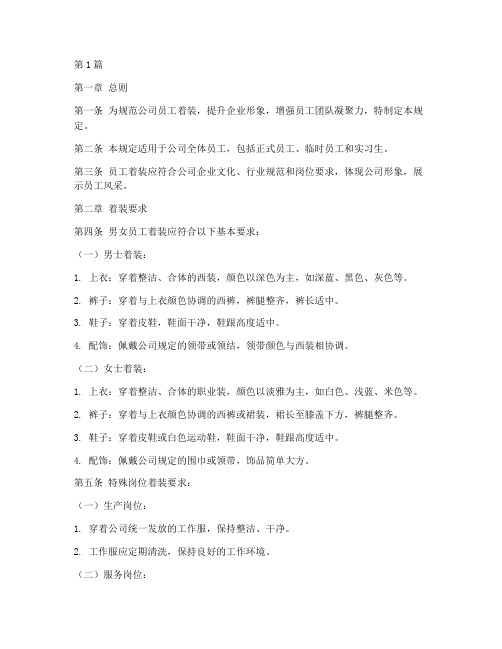 第1篇

第一章 总则

第一条 为规范公司员工着装，提升企业形象，增强员工团队凝聚力，特制定本规定。

第二条 本规定适用于公司全体员工，包括正式员工、临时员工和实习生。

第三条 员工着装应符合公司企业文化、行业规范和岗位要求，体现公司形象，展示员工风采。

第二章 着装要求

第四条 男女员工着装应符合以下基本要求：

（一）男士着装：

1. 上衣：穿着整洁、合体的西装，颜色以深色为主，如深蓝、黑色、灰色等。

2. 裤子：穿着与上衣颜色协调的西裤，裤腿整齐，裤长适中。

3. 鞋子：穿着皮鞋，鞋面干净，鞋跟高度适中。

4. 配饰：佩戴公司规定的领带或领结，领带颜色与西装相协调。

（二）女士着装：

1. 上衣：穿着整洁、合体的职业装，颜色以淡雅为主，如白色、浅蓝、米色等。

2. 裤子：穿着与上衣颜色协调的西裤或裙装，裙长至膝盖下方，裤腿整齐。

3. 鞋子：穿着皮鞋或白色运动鞋，鞋面干净，鞋跟高度适中。

4. 配饰：佩戴公司规定的围巾或领带，饰品简单大方。

第五条 特殊岗位着装要求：

（一）生产岗位：

1. 穿着公司统一发放的工作服，保持整洁、干净。

2. 工作服应定期清洗，保持良好的工作环境。

（二）服务岗位：